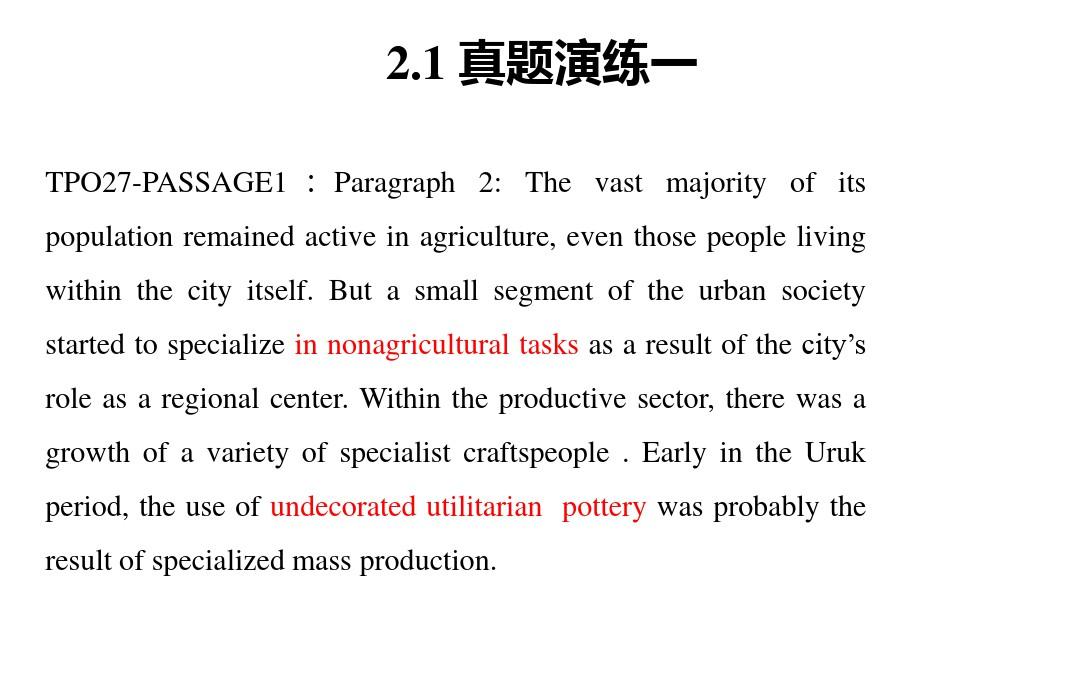 2.1 真题演练一

TPO27-PASSAGE1：Paragraph 2: The vast majority of its population remained active in agriculture, even those people living within the city itself. But a small segment of the urban society started to specialize in nonagricultural tasks as a result of the city’s role as a regional center. Within the productive sector, there was a growth of a variety of specialist craftspeople . Early in the Uruk period, the use of undecorated utilitarian pottery was probably the result of specialized mass production.